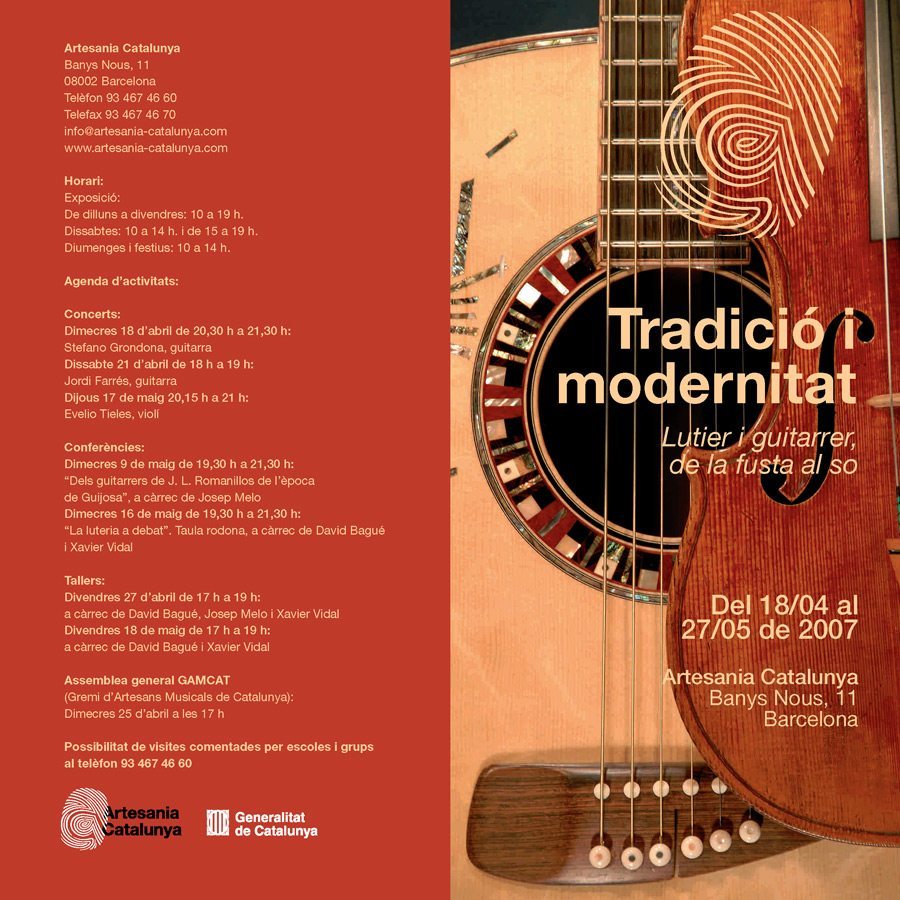 Artesania Catalunya
Banys Nous, 11
08002 Barcelona
Telèfon 93 467 46 60
Telefax 93 467 46 70
info@artesania-catalunya.com
www.artesania-catalunya.com

Horari:
Exposició:
De dilluns a divendres: 10 a 19 h.
Dissabtes: 10 a 14 h. i de 15 a 19 h.
Diumenges i festius: 10 a 14 h.

Agenda d'activitats:

Concerts:
Dimecres 18 d'abril de 20,30 h a 21,30 h:
Stefano Grondona, guitarra
Dissabte 21 d'abril de 18 h a 19 h:
Jordi Farrés, guitarra
Dijous 17 de maig 20,15 h a 21 h:
Evelio Tieles, violí

Conferències:
Dimecres 9 de maig de 19,30 h a 21,30 h:
"Dels guitarrers de J. L. Romanillos de l'època de Guijosa", a càrrec de Josep Melo
Dimecres 16 de maig de 19,30 h a 21,30 h:
"La luteria a debat". Taula rodona, a càrrec de David Bagué i Xavier Vidal

Tallers:
Divendres 27 d'abril de 17 h a 19 h:
a càrrec de David Bagué, Josep Melo i Xavier Vidal
Divendres 18 de maig de 17 h a 19 h:
a càrrec de David Bagué i Xavier Vidal

Assemblea general GAMCAT
(Gremi d'Artesans Musicals de Catalunya):
Dimecres 25 d'abril a les 17 h

Possibilitat de visites comentades per escoles i grups al telèfon 93 467 46 60

Artesania Catalunya

Generalitat de Catalunya

Tradició i modernitat

Lutier i guitarrer, de la fusta al so

Del 18/04 al 27/05 de 2007

Artesania Catalunya
Banys Nous, 11
Barcelona